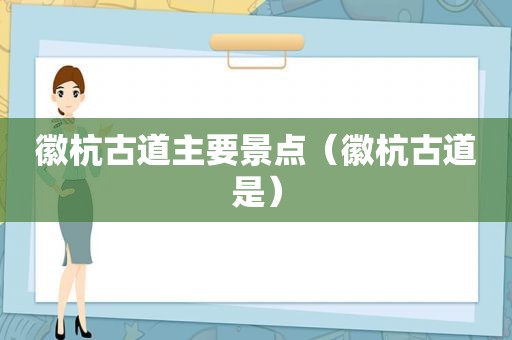 徽杭古道主要景点（徽杭古道是）